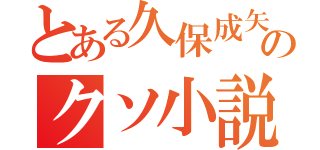 とある久保成矢の
クソ小説